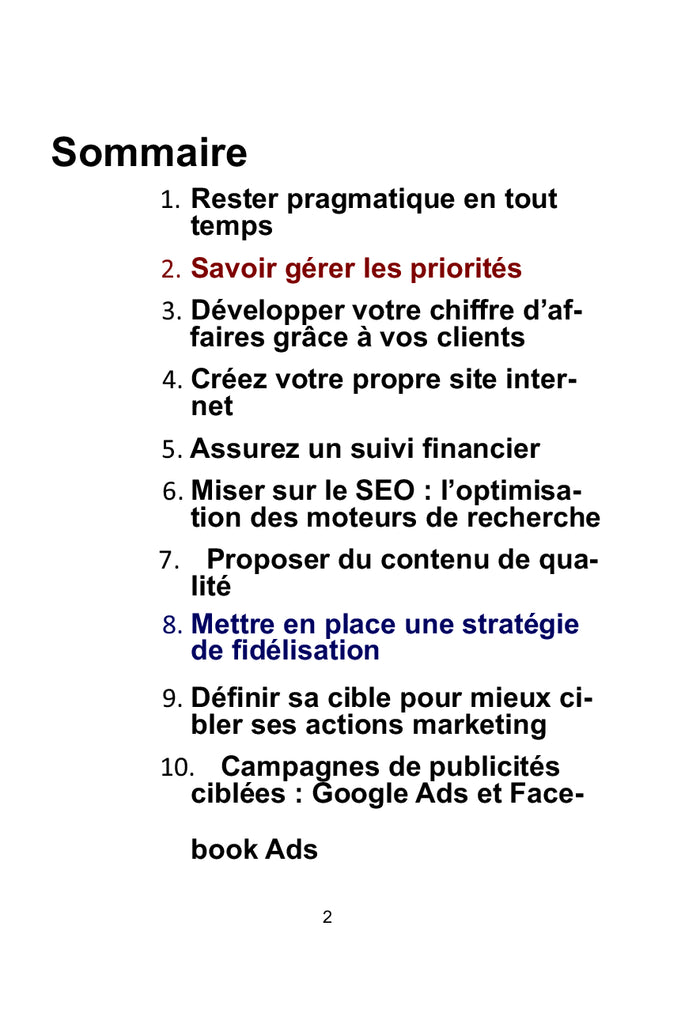 Sommaire

1. Rester pragmatique en tout temps

2. Savoir gérer les priorités

3. Développer votre chiffre d'affaires grâce à vos clients

4. Créez votre propre site internet

5. Assurez un suivi financier

6. Miser sur le SEO : l'optimisation des moteurs de recherche

7. Proposer du contenu de qualité

8. Mettre en place une stratégie de fidélisation

9. Définir sa cible pour mieux cibler ses actions marketing

10. Campagnes de publicités ciblées : Google Ads et Facebook Ads

2